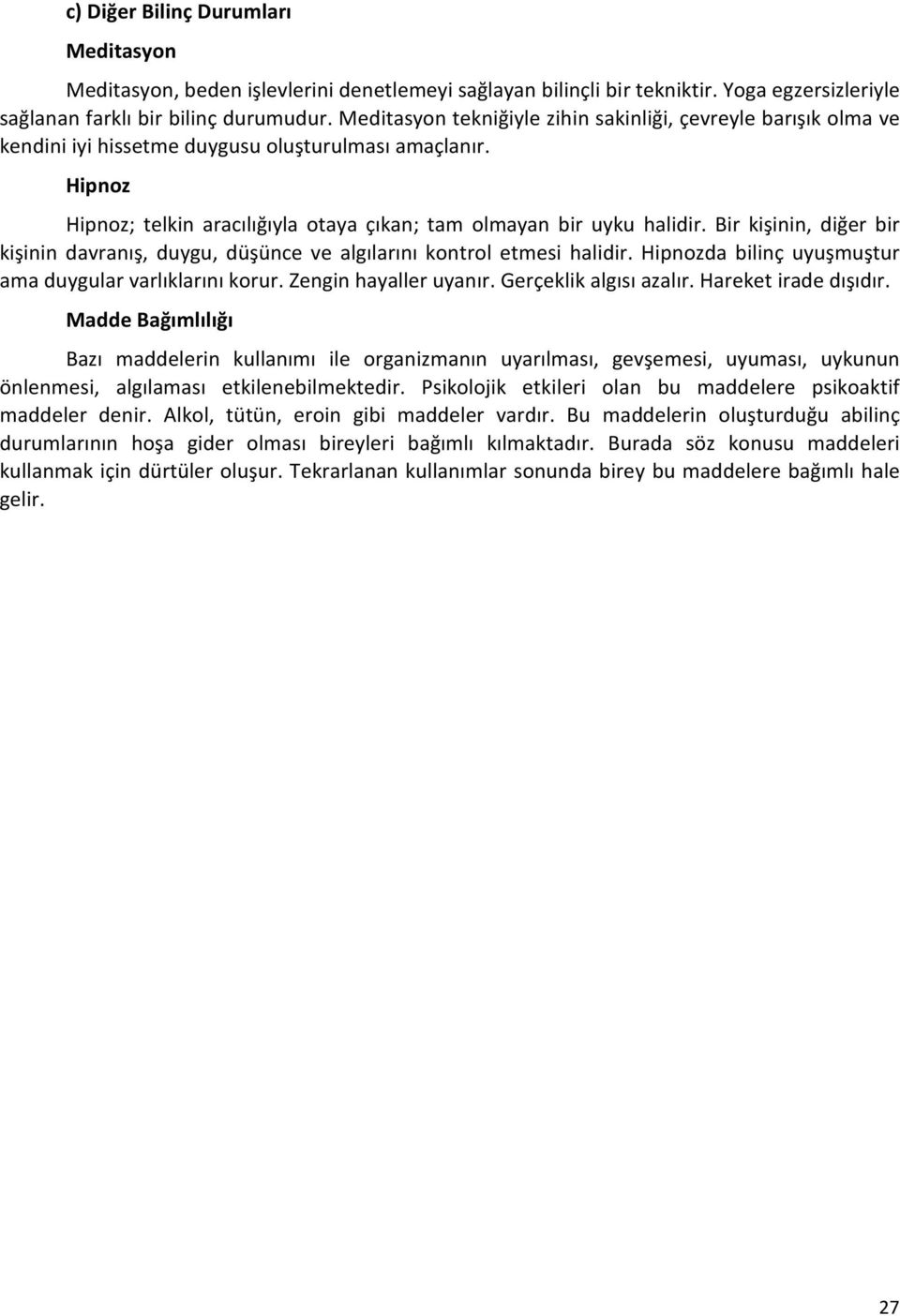 c) Diğer Bilinç Durumları

Meditasyon

Meditasyon, beden işlevlerini denetlemeyi sağlayan bilinçli bir tekniktir. Yoga egzersizleriyle sağlanan farklı bir bilinç durumudur. Meditasyon tekniğiyle zihin sakinliği, çevreyle barışık olma ve kendini iyi hissetme duygusu oluşturulması amaçlanır.

Hipnoz

Hipnoz; telkin aracılığıyla otaya çıkan; tam olmayan bir uyku halidir. Bir kişinin, diğer bir kişinin davranış, duygu, düşünce ve algılarını kontrol etmesi halidir. Hipnozda bilinç uyuşmuştur ama duygular varlıklarını korur. Zengin hayaller uyanır. Gerçeklik algısı azalır. Hareket irade dışıdır.

Madde Bağımlılığı

Bazı maddelerin kullanımı ile organizmanın uyarılması, gevşemesi, uyuması, uykunun önlenmesi, algılaması etkilenebilmektedir. Psikolojik etkileri olan bu maddelere psikoaktif maddeler denir. Alkol, tütün, eroin gibi maddeler vardır. Bu maddelerin oluşturduğu abilinç durumlarının hoşa gider olması bireyleri bağımlı kılmaktadır. Burada söz konusu maddeleri kullanmak için dürtüler oluşur. Tekrarlanan kullanımlar sonunda birey bu maddelere bağımlı hale gelir.

27